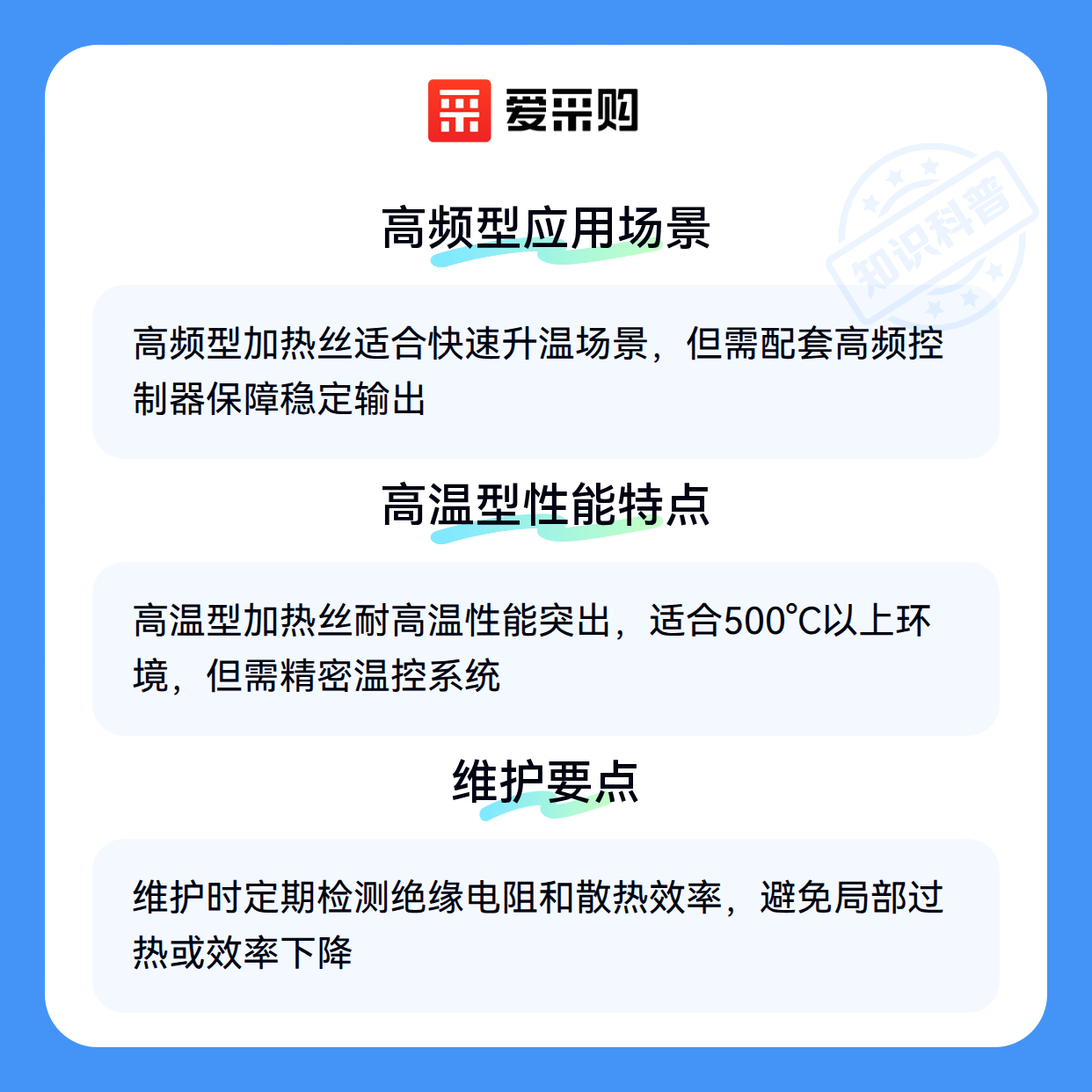 爱采购

高频型应用场景

高频型加热丝适合快速升温场景，但需配套高频控制器保障稳定输出

高温型性能特点

高温型加热丝耐高温性能突出，适合500°C以上环境，但需精密温控系统

维护要点

维护时定期检测绝缘电阻和散热效率，避免局部过热或效率下降

知识科普